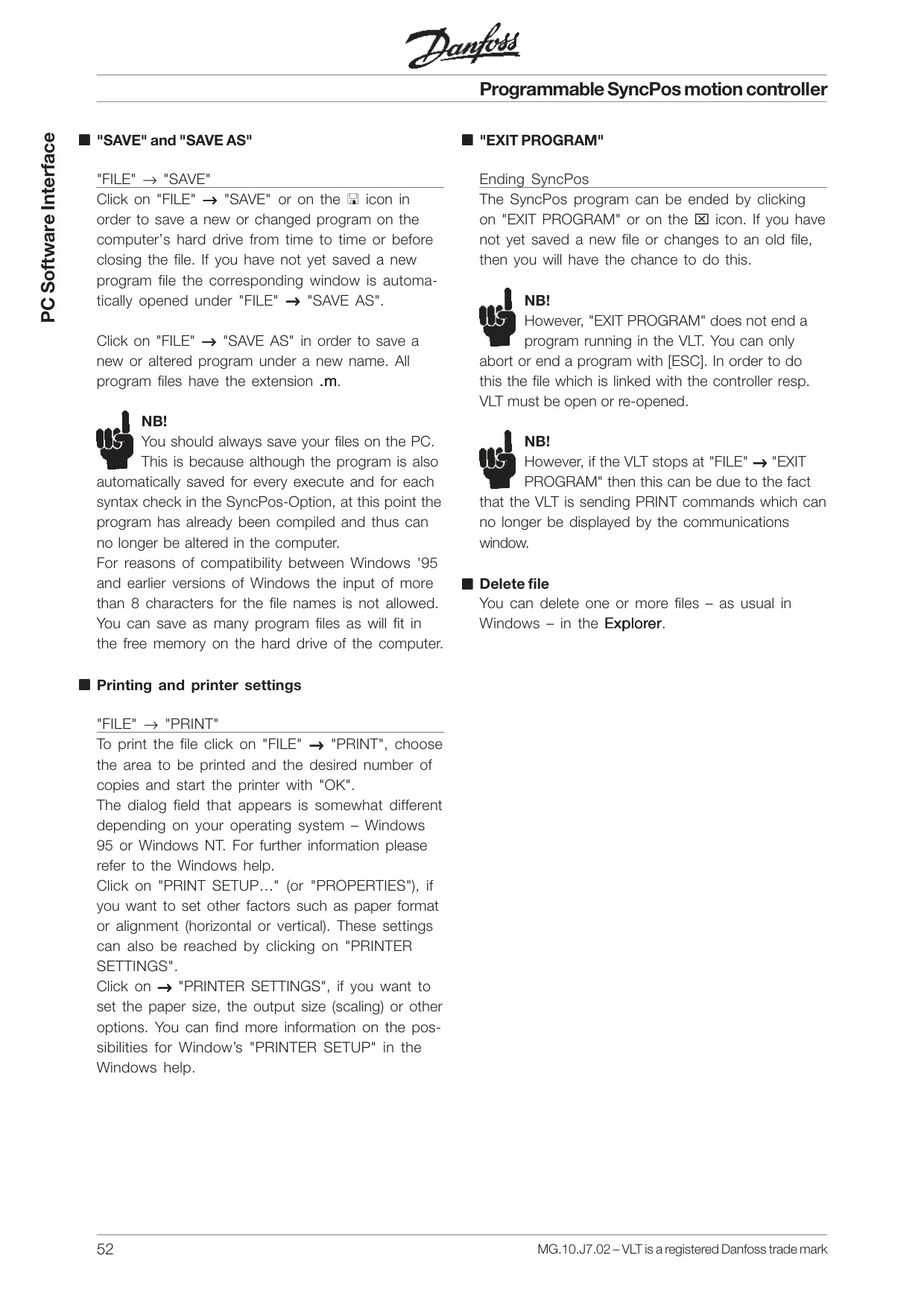 Danfoss

Programmable SyncPos motion controller

PC Software Interface

■ "SAVE" and "SAVE AS"

"FILE" → "SAVE"

Click on "FILE" → "SAVE" or on the 🖫 icon in order to save a new or changed program on the computer's hard drive from time to time or before closing the file. If you have not yet saved a new program file the corresponding window is automatically opened under "FILE" → "SAVE AS".

Click on "FILE" → "SAVE AS" in order to save a new or altered program under a new name. All program files have the extension .m.

NB!
You should always save your files on the PC. This is because although the program is also automatically saved for every execute and for each syntax check in the SyncPos-Option, at this point the program has already been compiled and thus can no longer be altered in the computer.
For reasons of compatibility between Windows '95 and earlier versions of Windows the input of more than 8 characters for the file names is not allowed. You can save as many program files as will fit in the free memory on the hard drive of the computer.

■ Printing and printer settings

"FILE" → "PRINT"

To print the file click on "FILE" → "PRINT", choose the area to be printed and the desired number of copies and start the printer with "OK".
The dialog field that appears is somewhat different depending on your operating system – Windows 95 or Windows NT. For further information please refer to the Windows help.
Click on "PRINT SETUP…" (or "PROPERTIES"), if you want to set other factors such as paper format or alignment (horizontal or vertical). These settings can also be reached by clicking on "PRINTER SETTINGS".
Click on → "PRINTER SETTINGS", if you want to set the paper size, the output size (scaling) or other options. You can find more information on the possibilities for Window's "PRINTER SETUP" in the Windows help.

■ "EXIT PROGRAM"

Ending SyncPos

The SyncPos program can be ended by clicking on "EXIT PROGRAM" or on the ☒ icon. If you have not yet saved a new file or changes to an old file, then you will have the chance to do this.

NB!
However, "EXIT PROGRAM" does not end a program running in the VLT. You can only abort or end a program with [ESC]. In order to do this the file which is linked with the controller resp. VLT must be open or re-opened.

NB!
However, if the VLT stops at "FILE" → "EXIT PROGRAM" then this can be due to the fact that the VLT is sending PRINT commands which can no longer be displayed by the communications window.

■ Delete file
You can delete one or more files – as usual in Windows – in the Explorer.

52

MG.10.J7.02 – VLT is a registered Danfoss trade mark